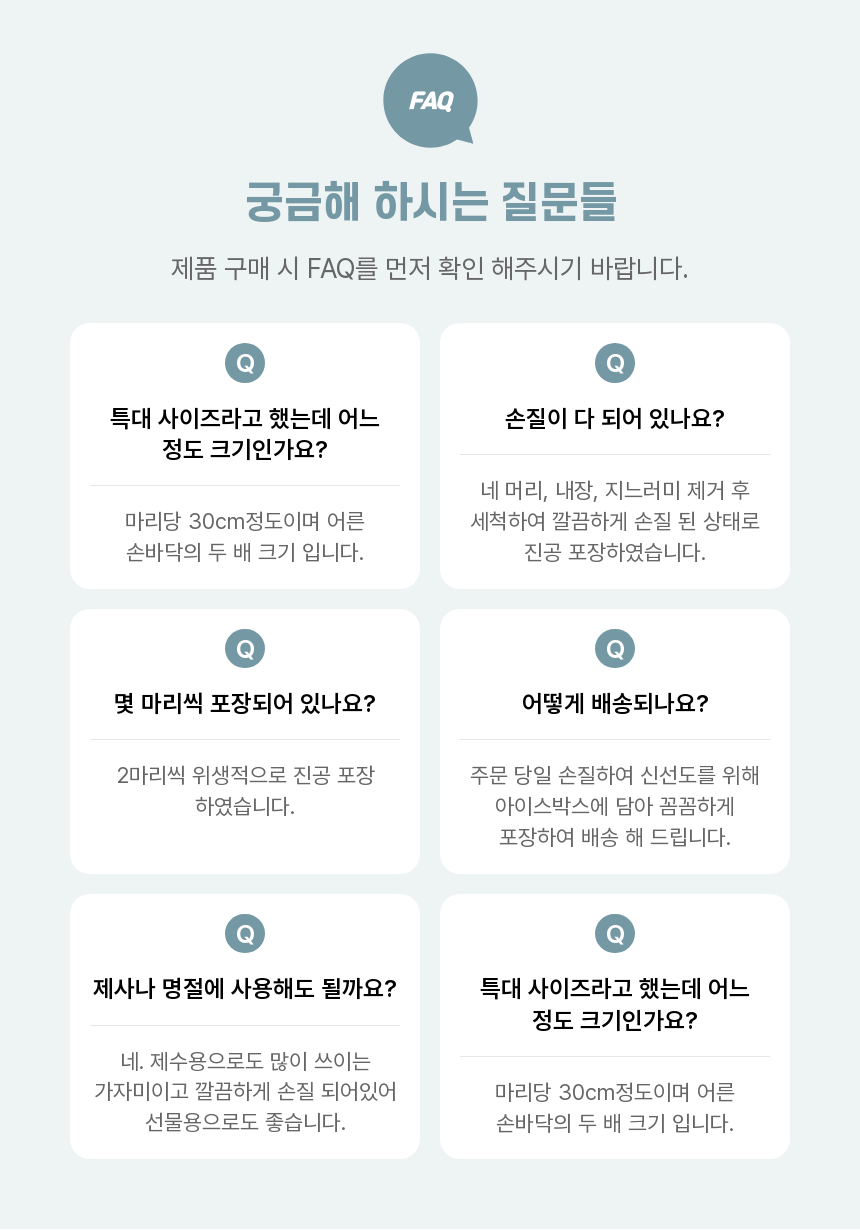 FAQ

궁금해 하시는 질문들

제품 구매 시 FAQ를 먼저 확인 해주시기 바랍니다.

Q

특대 사이즈라고 했는데 어느 정도 크기인가요?

마리당 30cm정도이며 어른 손바닥의 두 배 크기 입니다.

Q

손질이 다 되어 있나요?

네 머리, 내장, 지느러미 제거 후 세척하여 깔끔하게 손질 된 상태로 진공 포장하였습니다.

Q

몇 마리씩 포장되어 있나요?

2마리씩 위생적으로 진공 포장 하였습니다.

Q

어떻게 배송되나요?

주문 당일 손질하여 신선도를 위해 아이스박스에 담아 꼼꼼하게 포장하여 배송 해 드립니다.

Q

제사나 명절에 사용해도 될까요?

네. 제수용으로도 많이 쓰이는 가자미이고 깔끔하게 손질 되어있어 선물용으로도 좋습니다.

Q

특대 사이즈라고 했는데 어느 정도 크기인가요?

마리당 30cm정도이며 어른 손바닥의 두 배 크기 입니다.